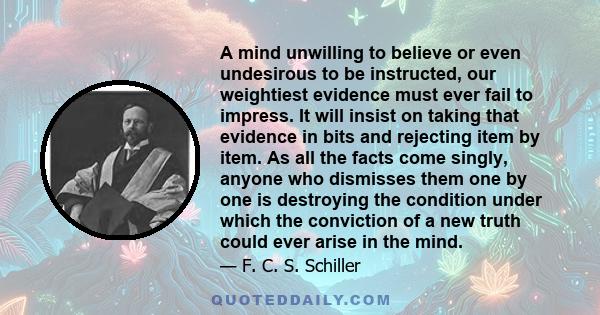 A mind unwilling to believe or even undesirous to be instructed, our weightiest evidence must ever fail to impress. It will insist on taking that evidence in bits and rejecting item by item. As all the facts come singly, anyone who dismisses them one by one is destroying the condition under which the conviction of a new truth could ever arise in the mind.

— F. C. S. Schiller

QUOTEDDAILY.COM